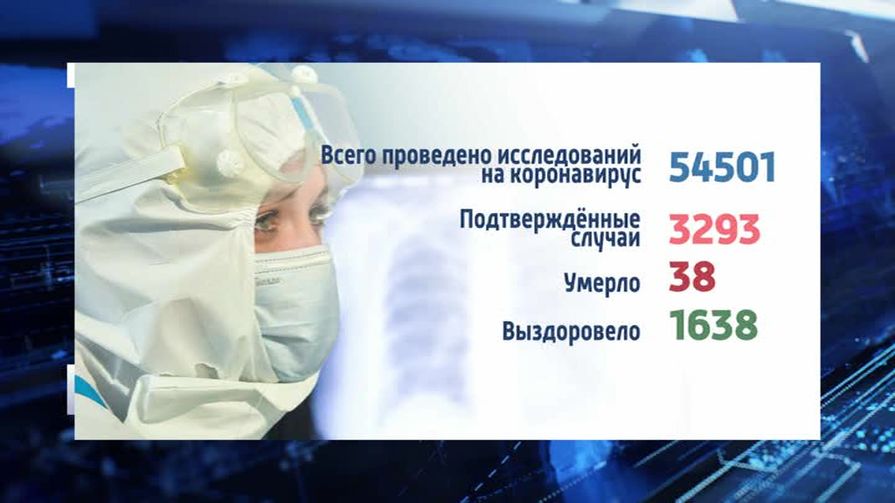 Всего проведено исследований на коронавирус 54501

Подтверждённые случаи 3293

Умерло 38

Выздоровело 1638